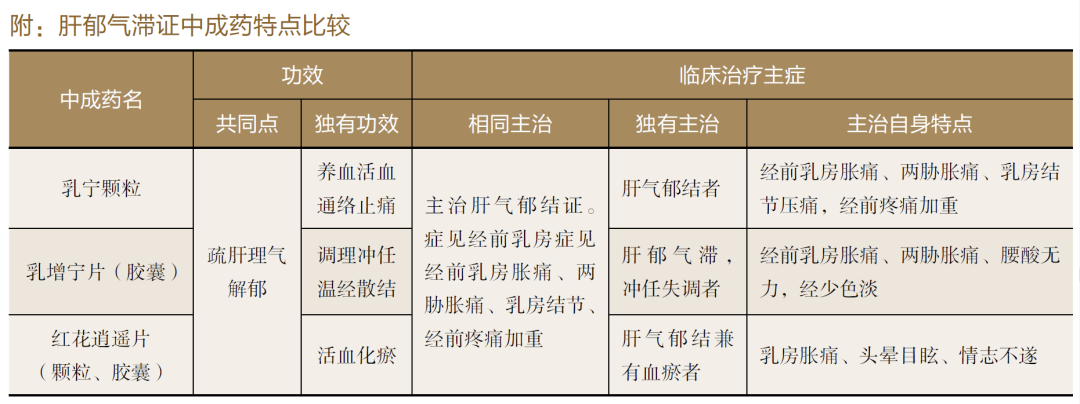 附：肝郁气滞证中成药特点比较

| 中成药名 | 功效 | | 临床治疗主症 | | |
|---|---|---|---|---|---|
| | 共同点 | 独有功效 | 相同主治 | 独有主治 | 主治自身特点 |
| 乳宁颗粒 | 疏肝理气解郁 | 养血活血通络止痛 | 主治肝气郁结证。症见经前乳房症见经前乳房胀痛、两胁胀痛、乳房结节、经前疼痛加重 | 肝气郁结者 | 经前乳房胀痛、两胁胀痛、乳房结节压痛，经前疼痛加重 |
| 乳增宁片（胶囊） | | 调理冲任温经散结 | | 肝郁气滞，冲任失调者 | 经前乳房胀痛、两胁胀痛、腰酸无力，经少色淡 |
| 红花逍遥片（颗粒、胶囊） | | 活血化瘀 | | 肝气郁结兼有血瘀者 | 乳房胀痛、头晕目眩、情志不遂 |